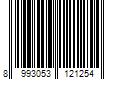 8 993053 121254